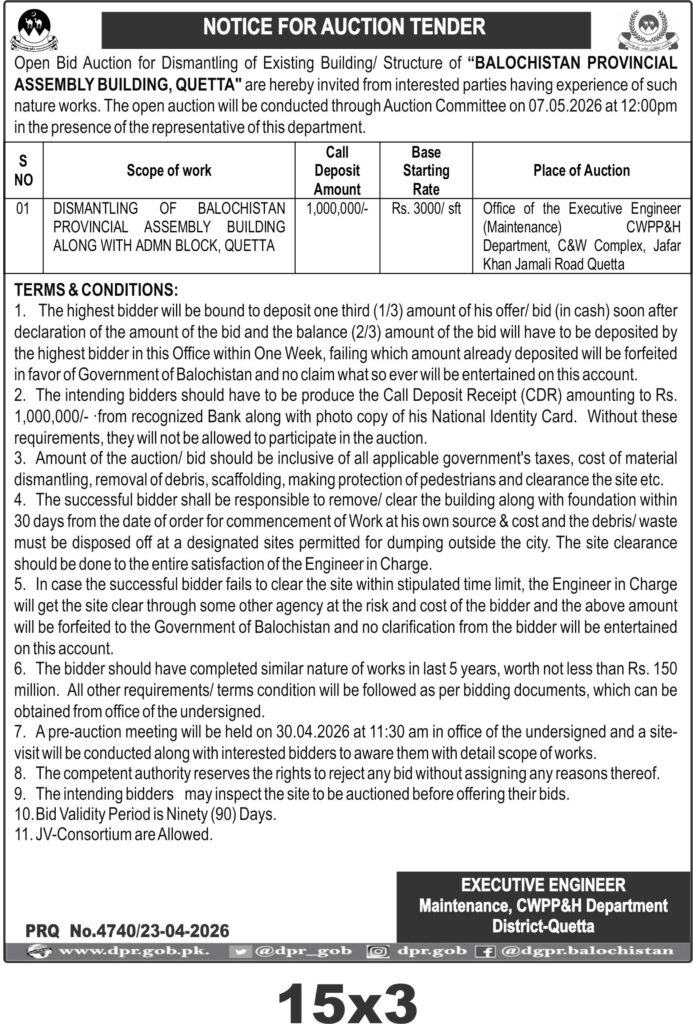 NOTICE FOR AUCTION TENDER

Open Bid Auction for Dismantling of Existing Building/ Structure of "BALOCHISTAN PROVINCIAL ASSEMBLY BUILDING, QUETTA" are hereby invited from interested parties having experience of such nature works. The open auction will be conducted through Auction Committee on 07.05.2026 at 12:00pm in the presence of the representative of this department.

| S NO | Scope of work | Call Deposit Amount | Base Starting Rate | Place of Auction |
|---|---|---|---|---|
| 01 | DISMANTLING OF BALOCHISTAN PROVINCIAL ASSEMBLY BUILDING ALONG WITH ADMN BLOCK, QUETTA | 1,000,000/- | Rs. 3000/ sft | Office of the Executive Engineer (Maintenance) CWPP&H Department, C&W Complex, Jafar Khan Jamali Road Quetta |

TERMS & CONDITIONS:
1. The highest bidder will be bound to deposit one third (1/3) amount of his offer/ bid (in cash) soon after declaration of the amount of the bid and the balance (2/3) amount of the bid will have to be deposited by the highest bidder in this Office within One Week, failing which amount already deposited will be forfeited in favor of Government of Balochistan and no claim what so ever will be entertained on this account.
2. The intending bidders should have to be produce the Call Deposit Receipt (CDR) amounting to Rs. 1,000,000/- ·from recognized Bank along with photo copy of his National Identity Card. Without these requirements, they will not be allowed to participate in the auction.
3. Amount of the auction/ bid should be inclusive of all applicable government's taxes, cost of material dismantling, removal of debris, scaffolding, making protection of pedestrians and clearance the site etc.
4. The successful bidder shall be responsible to remove/ clear the building along with foundation within 30 days from the date of order for commencement of Work at his own source & cost and the debris/ waste must be disposed off at a designated sites permitted for dumping outside the city. The site clearance should be done to the entire satisfaction of the Engineer in Charge.
5. In case the successful bidder fails to clear the site within stipulated time limit, the Engineer in Charge will get the site clear through some other agency at the risk and cost of the bidder and the above amount will be forfeited to the Government of Balochistan and no clarification from the bidder will be entertained on this account.
6. The bidder should have completed similar nature of works in last 5 years, worth not less than Rs. 150 million. All other requirements/ terms condition will be followed as per bidding documents, which can be obtained from office of the undersigned.
7. A pre-auction meeting will be held on 30.04.2026 at 11:30 am in office of the undersigned and a site-visit will be conducted along with interested bidders to aware them with detail scope of works.
8. The competent authority reserves the rights to reject any bid without assigning any reasons thereof.
9. The intending bidders may inspect the site to be auctioned before offering their bids.
10. Bid Validity Period is Ninety (90) Days.
11. JV-Consortium are Allowed.

EXECUTIVE ENGINEER
Maintenance, CWPP&H Department
District-Quetta

PRQ No.4740/23-04-2026

www.dpr.gob.pk. @dpr_gob dpr.gob @dgpr.balochistan

15x3